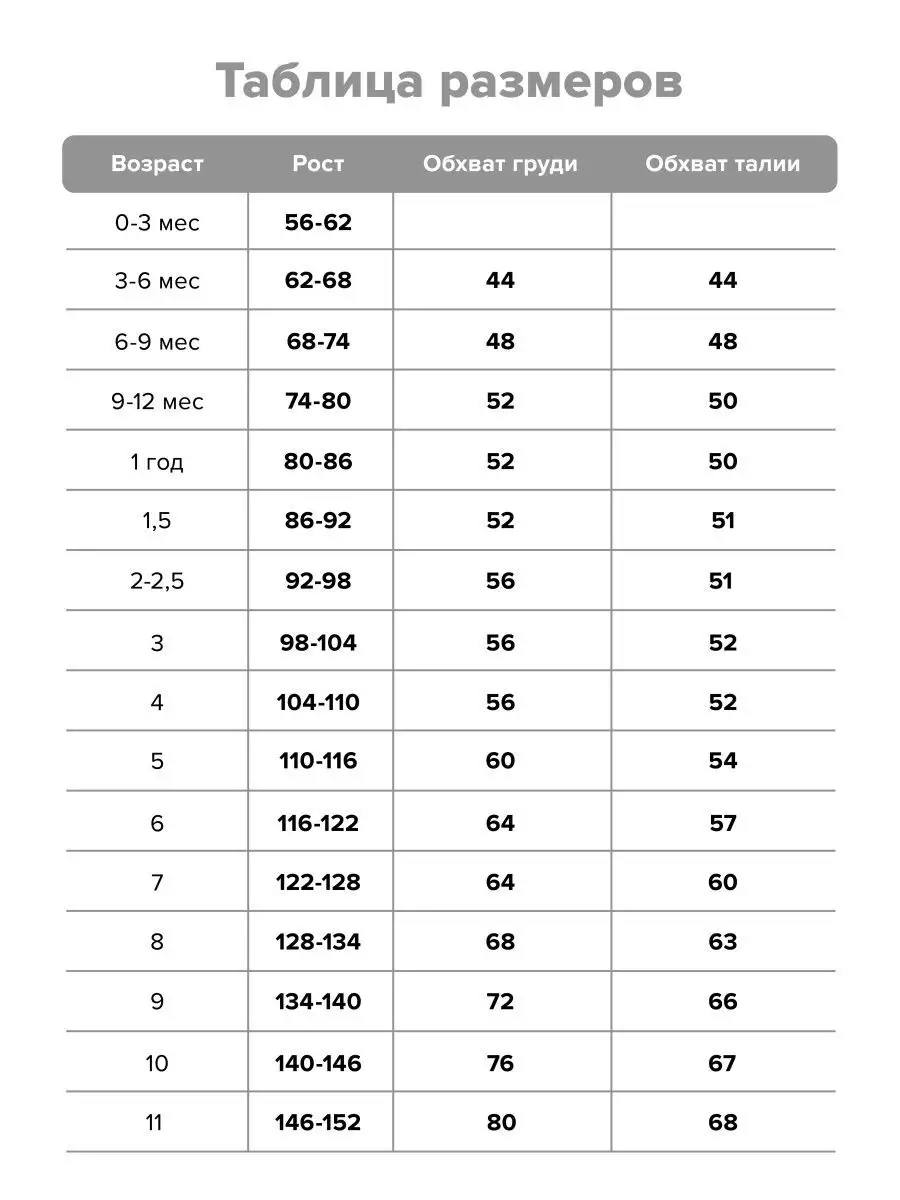 Таблица размеров

| Возраст | Рост | Обхват груди | Обхват талии |
|---|---|---|---|
| 0-3 мес | 56-62 | | |
| 3-6 мес | 62-68 | 44 | 44 |
| 6-9 мес | 68-74 | 48 | 48 |
| 9-12 мес | 74-80 | 52 | 50 |
| 1 год | 80-86 | 52 | 50 |
| 1,5 | 86-92 | 52 | 51 |
| 2-2,5 | 92-98 | 56 | 51 |
| 3 | 98-104 | 56 | 52 |
| 4 | 104-110 | 56 | 52 |
| 5 | 110-116 | 60 | 54 |
| 6 | 116-122 | 64 | 57 |
| 7 | 122-128 | 64 | 60 |
| 8 | 128-134 | 68 | 63 |
| 9 | 134-140 | 72 | 66 |
| 10 | 140-146 | 76 | 67 |
| 11 | 146-152 | 80 | 68 |